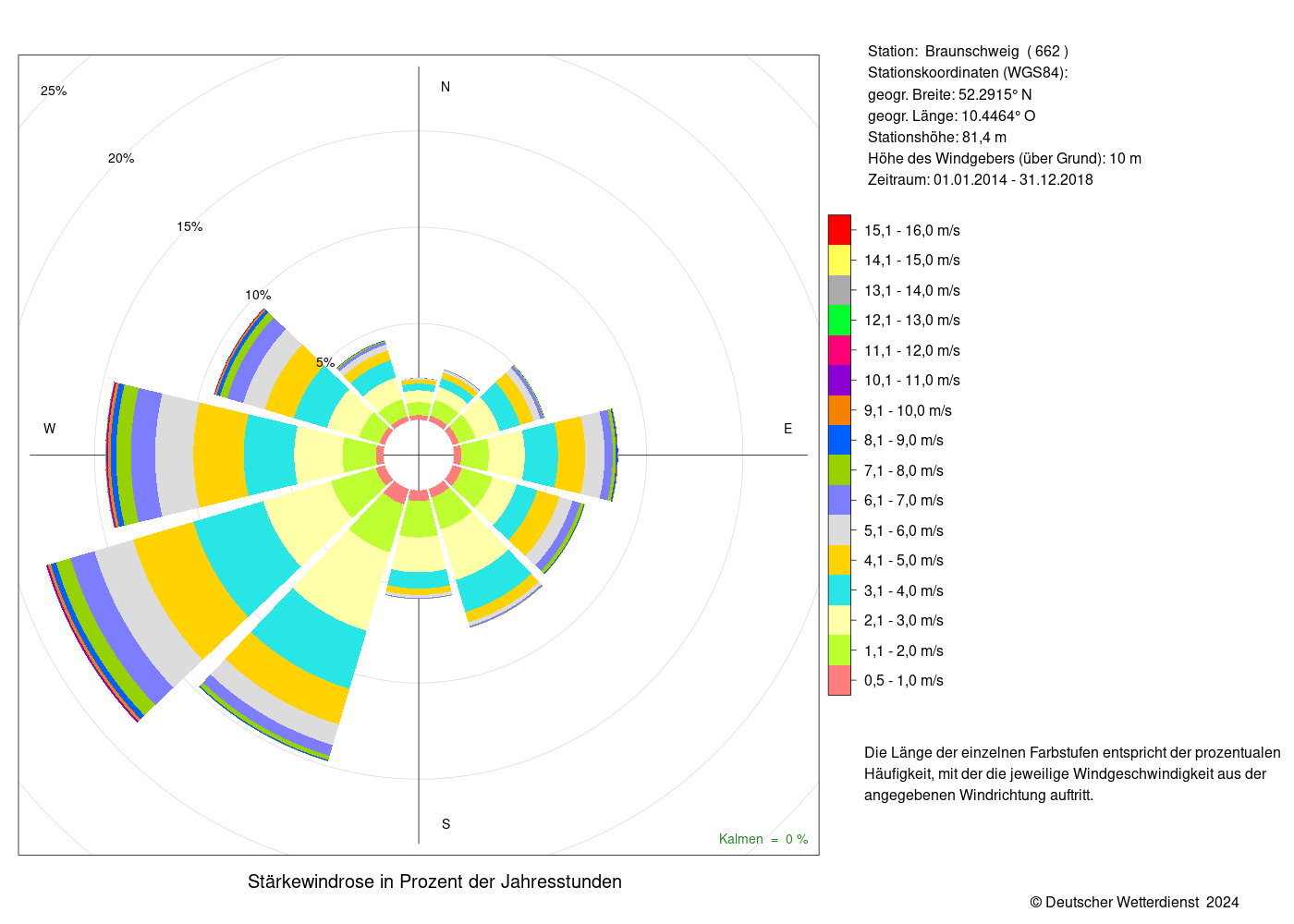 25%

20%

15%

10%

5%

N

W

E

S

Kalmen = 0 %

Stärkewindrose in Prozent der Jahresstunden

Station: Braunschweig ( 662 )
Stationskoordinaten (WGS84):
geogr. Breite: 52.2915° N
geogr. Länge: 10.4464° O
Stationshöhe: 81,4 m
Höhe des Windgebers (über Grund): 10 m
Zeitraum: 01.01.2014 - 31.12.2018

15,1 - 16,0 m/s
14,1 - 15,0 m/s
13,1 - 14,0 m/s
12,1 - 13,0 m/s
11,1 - 12,0 m/s
10,1 - 11,0 m/s
9,1 - 10,0 m/s
8,1 - 9,0 m/s
7,1 - 8,0 m/s
6,1 - 7,0 m/s
5,1 - 6,0 m/s
4,1 - 5,0 m/s
3,1 - 4,0 m/s
2,1 - 3,0 m/s
1,1 - 2,0 m/s
0,5 - 1,0 m/s

Die Länge der einzelnen Farbstufen entspricht der prozentualen Häufigkeit, mit der die jeweilige Windgeschwindigkeit aus der angegebenen Windrichtung auftritt.

© Deutscher Wetterdienst 2024